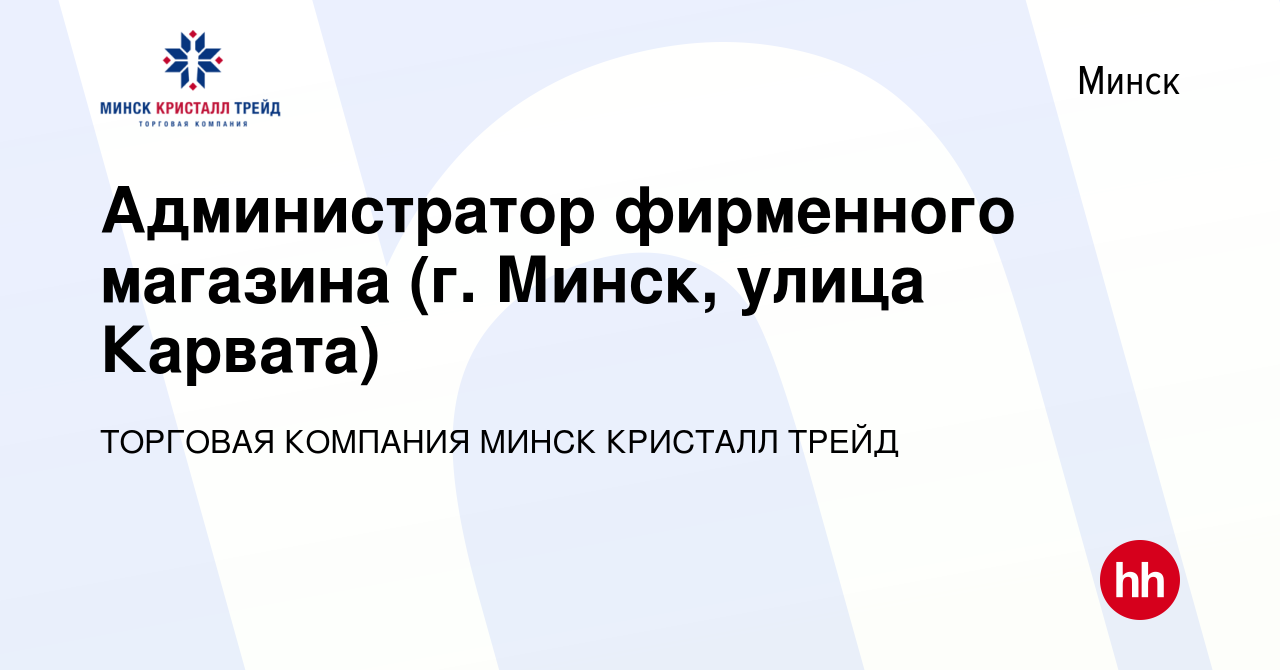 МИНСК КРИСТАЛЛ ТРЕЙД
ТОРГОВАЯ КОМПАНИЯ

Минск

Администратор фирменного магазина (г. Минск, улица Карвата)

ТОРГОВАЯ КОМПАНИЯ МИНСК КРИСТАЛЛ ТРЕЙД

hh